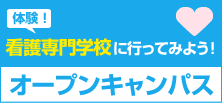 体験！

看護専門学校に行ってみよう！

オープンキャンパス